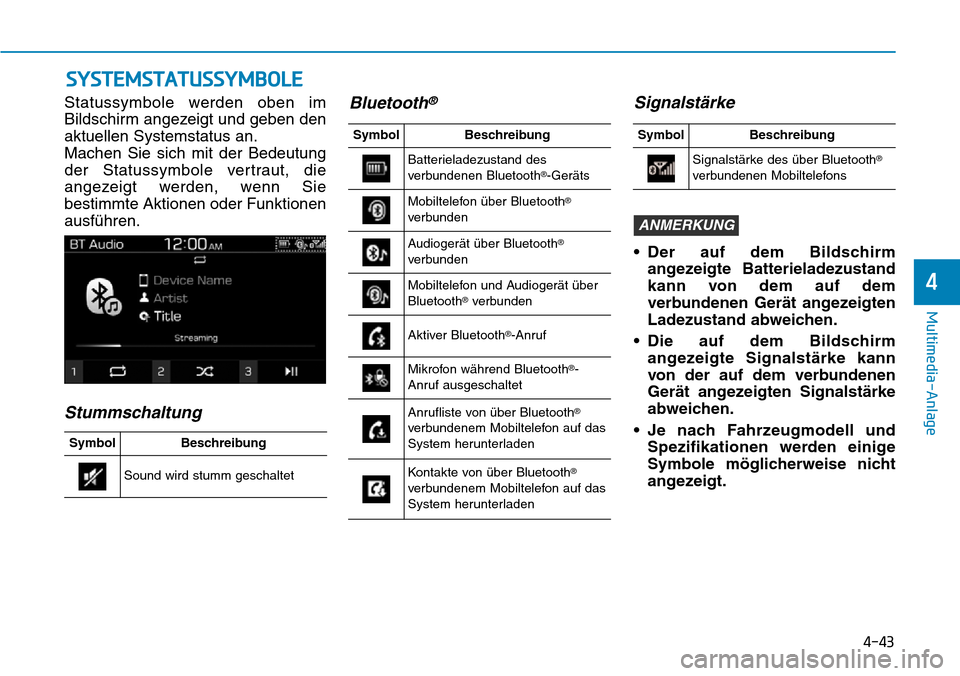 SYSTEMSTATUSSYMBOLE

Statussymbole werden oben im Bildschirm angezeigt und geben den aktuellen Systemstatus an.
Machen Sie sich mit der Bedeutung der Statussymbole vertraut, die angezeigt werden, wenn Sie bestimmte Aktionen oder Funktionen ausführen.

BT Audio 12:00 AM
Device Name
Artist
Title
Streaming
1 2 3

Stummschaltung

| Symbol | Beschreibung |
|---|---|
| | Sound wird stumm geschaltet |

Bluetooth®

| Symbol | Beschreibung |
|---|---|
| | Batterieladezustand des verbundenen Bluetooth®-Geräts |
| | Mobiltelefon über Bluetooth® verbunden |
| | Audiogerät über Bluetooth® verbunden |
| | Mobiltelefon und Audiogerät über Bluetooth® verbunden |
| | Aktiver Bluetooth®-Anruf |
| | Mikrofon während Bluetooth®-Anruf ausgeschaltet |
| | Anrufliste von über Bluetooth® verbundenem Mobiltelefon auf das System herunterladen |
| | Kontakte von über Bluetooth® verbundenem Mobiltelefon auf das System herunterladen |

Signalstärke

| Symbol | Beschreibung |
|---|---|
| | Signalstärke des über Bluetooth® verbundenen Mobiltelefons |

ANMERKUNG

• Der auf dem Bildschirm angezeigte Batterieladezustand kann von dem auf dem verbundenen Gerät angezeigten Ladezustand abweichen.
• Die auf dem Bildschirm angezeigte Signalstärke kann von der auf dem verbundenen Gerät angezeigten Signalstärke abweichen.
• Je nach Fahrzeugmodell und Spezifikationen werden einige Symbole möglicherweise nicht angezeigt.

4
Multimedia-Anlage

4-43

carmanualsonline.info